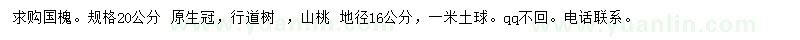 求购国槐。规格20公分 原生冠，行道树 ，山桃 地径16公分，一米土球。qq不回。电话联系。